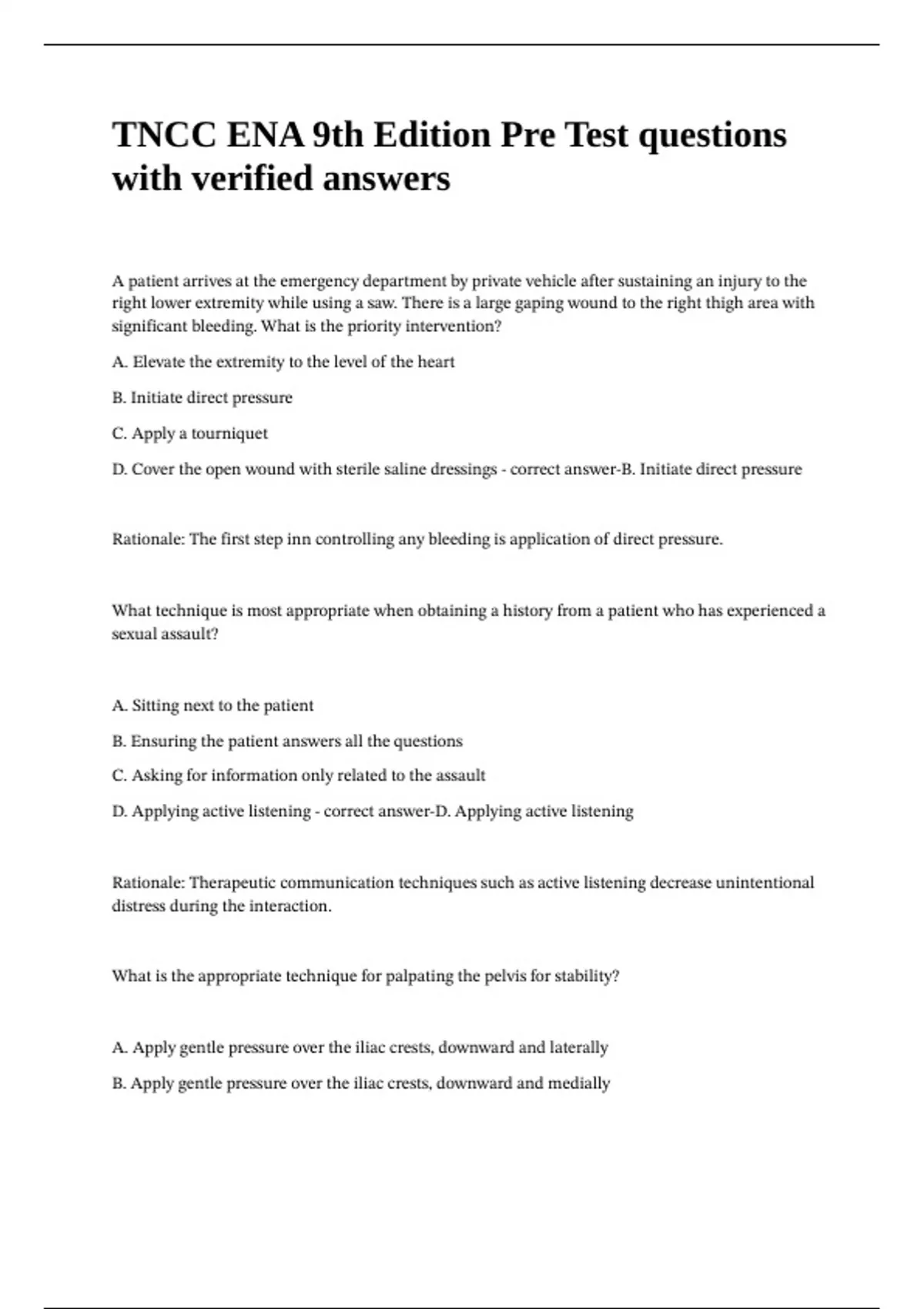 TNCC ENA 9th Edition Pre Test questions with verified answers

A patient arrives at the emergency department by private vehicle after sustaining an injury to the right lower extremity while using a saw. There is a large gaping wound to the right thigh area with significant bleeding. What is the priority intervention?

A. Elevate the extremity to the level of the heart

B. Initiate direct pressure

C. Apply a tourniquet

D. Cover the open wound with sterile saline dressings - correct answer-B. Initiate direct pressure

Rationale: The first step inn controlling any bleeding is application of direct pressure.

What technique is most appropriate when obtaining a history from a patient who has experienced a sexual assault?

A. Sitting next to the patient

B. Ensuring the patient answers all the questions

C. Asking for information only related to the assault

D. Applying active listening - correct answer-D. Applying active listening

Rationale: Therapeutic communication techniques such as active listening decrease unintentional distress during the interaction.

What is the appropriate technique for palpating the pelvis for stability?

A. Apply gentle pressure over the iliac crests, downward and laterally

B. Apply gentle pressure over the iliac crests, downward and medially